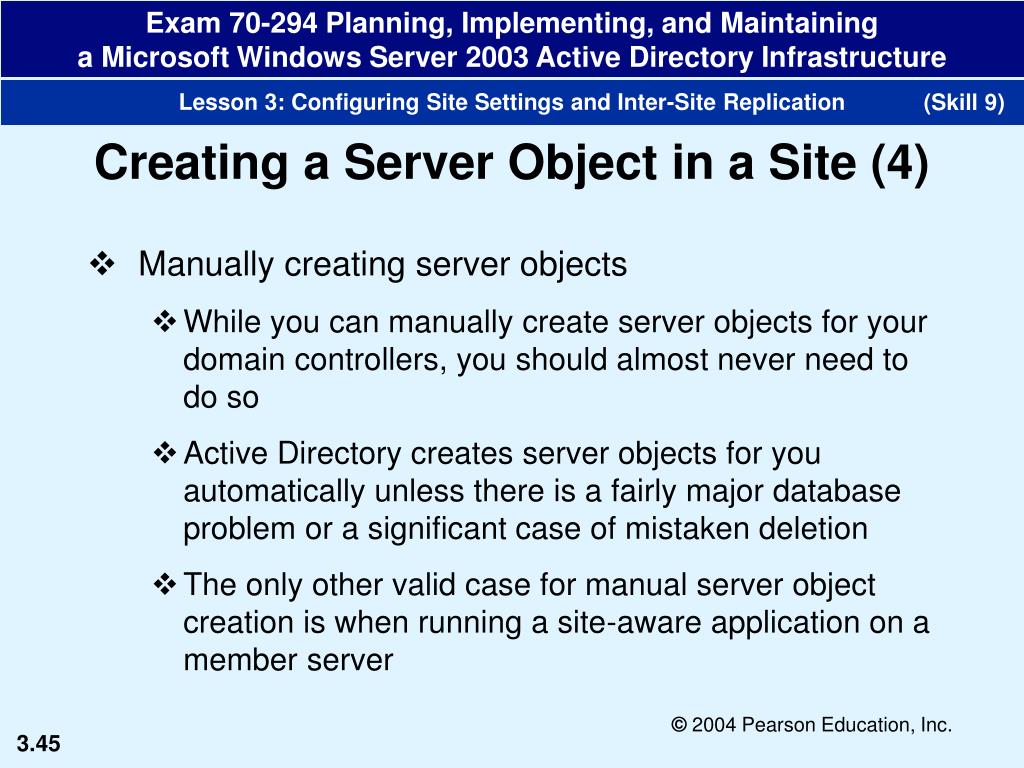 Exam 70-294 Planning, Implementing, and Maintaining a Microsoft Windows Server 2003 Active Directory Infrastructure

Lesson 3: Configuring Site Settings and Inter-Site Replication (Skill 9)

Creating a Server Object in a Site (4)

❖ Manually creating server objects

❖ While you can manually create server objects for your domain controllers, you should almost never need to do so

❖ Active Directory creates server objects for you automatically unless there is a fairly major database problem or a significant case of mistaken deletion

❖ The only other valid case for manual server object creation is when running a site-aware application on a member server

© 2004 Pearson Education, Inc.

3.45